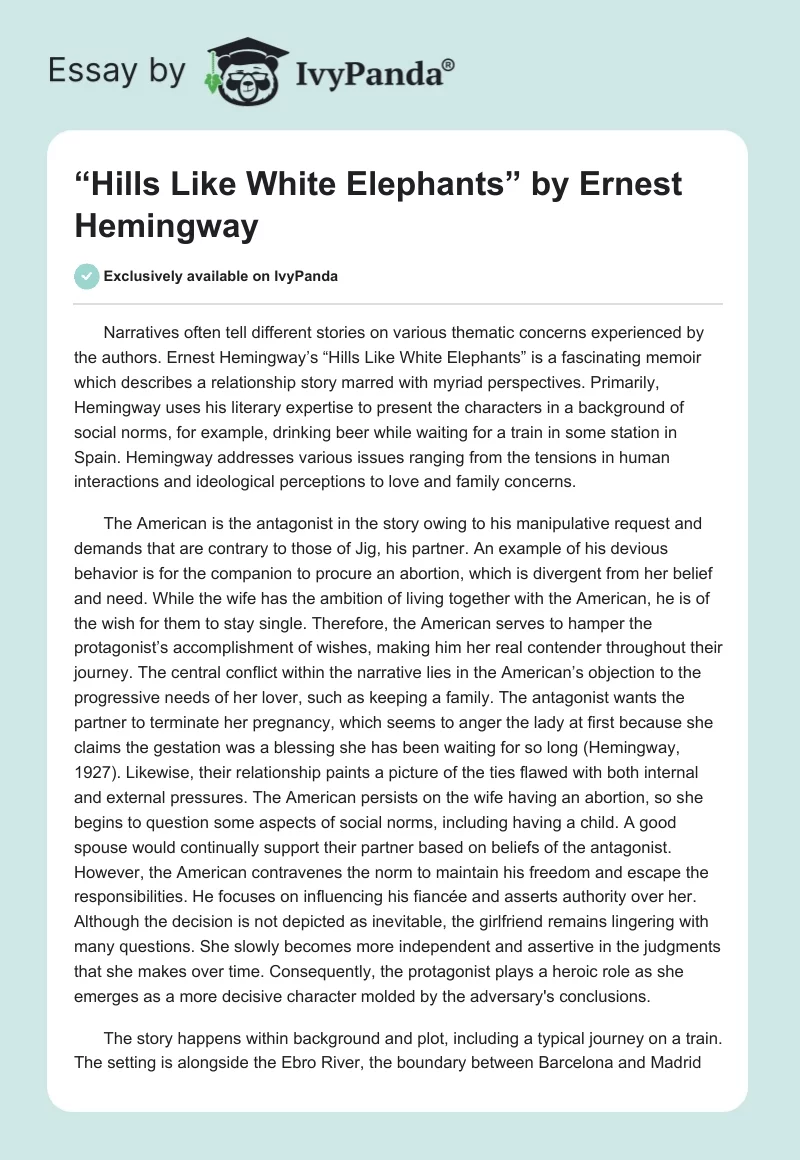 Essay by IvyPanda®

“Hills Like White Elephants” by Ernest Hemingway

Exclusively available on IvyPanda

Narratives often tell different stories on various thematic concerns experienced by the authors. Ernest Hemingway’s “Hills Like White Elephants” is a fascinating memoir which describes a relationship story marred with myriad perspectives. Primarily, Hemingway uses his literary expertise to present the characters in a background of social norms, for example, drinking beer while waiting for a train in some station in Spain. Hemingway addresses various issues ranging from the tensions in human interactions and ideological perceptions to love and family concerns.

The American is the antagonist in the story owing to his manipulative request and demands that are contrary to those of Jig, his partner. An example of his devious behavior is for the companion to procure an abortion, which is divergent from her belief and need. While the wife has the ambition of living together with the American, he is of the wish for them to stay single. Therefore, the American serves to hamper the protagonist’s accomplishment of wishes, making him her real contender throughout their journey. The central conflict within the narrative lies in the American’s objection to the progressive needs of her lover, such as keeping a family. The antagonist wants the partner to terminate her pregnancy, which seems to anger the lady at first because she claims the gestation was a blessing she has been waiting for so long (Hemingway, 1927). Likewise, their relationship paints a picture of the ties flawed with both internal and external pressures. The American persists on the wife having an abortion, so she begins to question some aspects of social norms, including having a child. A good spouse would continually support their partner based on beliefs of the antagonist. However, the American contravenes the norm to maintain his freedom and escape the responsibilities. He focuses on influencing his fiancée and asserts authority over her. Although the decision is not depicted as inevitable, the girlfriend remains lingering with many questions. She slowly becomes more independent and assertive in the judgments that she makes over time. Consequently, the protagonist plays a heroic role as she emerges as a more decisive character molded by the adversary's conclusions.

The story happens within background and plot, including a typical journey on a train. The setting is alongside the Ebro River, the boundary between Barcelona and Madrid